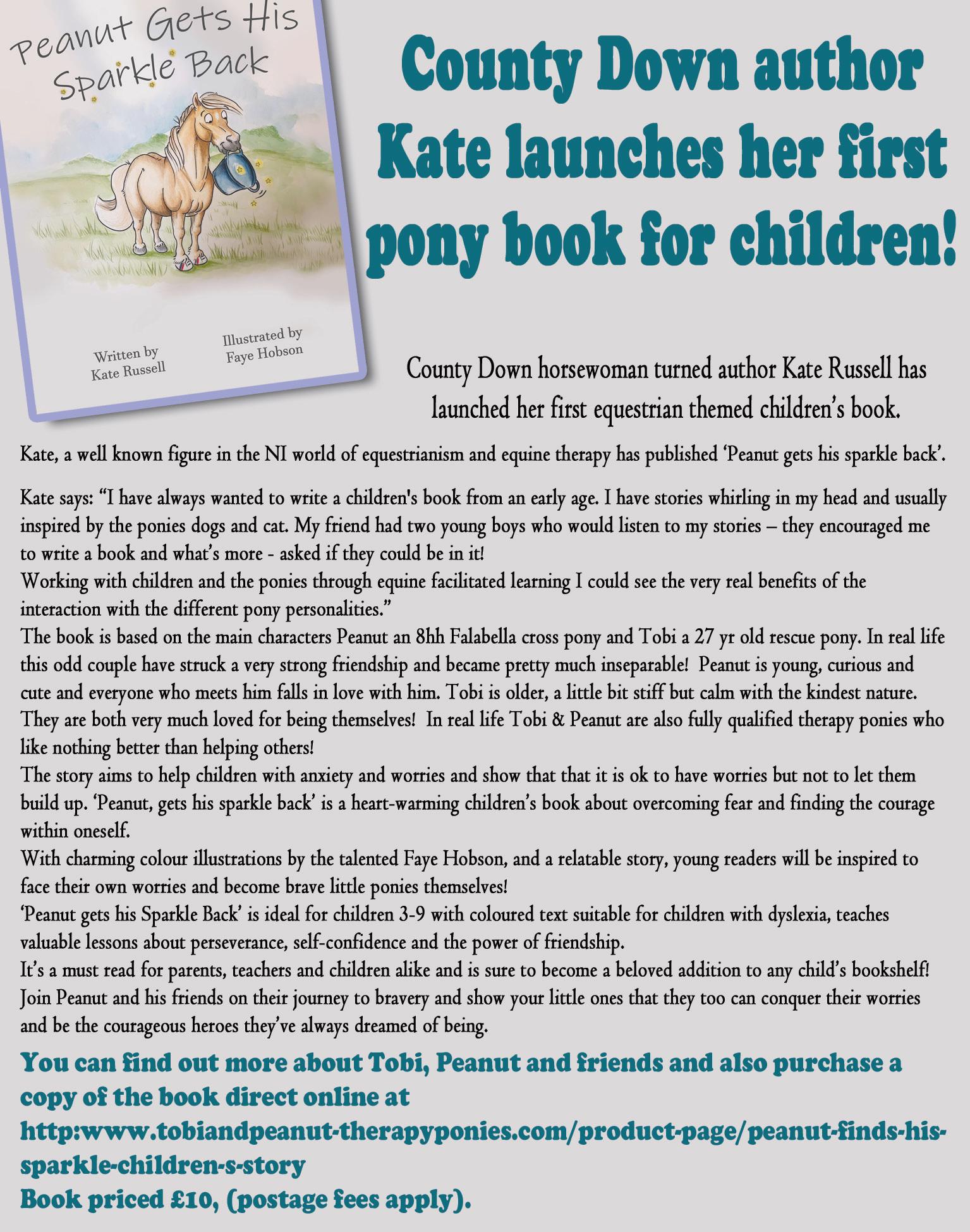 Peanut Gets His Sparkle Back

Written by
Kate Russell

Illustrated by
Faye Hobson

County Down author Kate launches her first pony book for children!

County Down horsewoman turned author Kate Russell has launched her first equestrian themed children's book.

Kate, a well known figure in the NI world of equestrianism and equine therapy has published 'Peanut gets his sparkle back'.

Kate says: "I have always wanted to write a children's book from an early age. I have stories whirling in my head and usually inspired by the ponies dogs and cat. My friend had two young boys who would listen to my stories – they encouraged me to write a book and what's more - asked if they could be in it!

Working with children and the ponies through equine facilitated learning I could see the very real benefits of the interaction with the different pony personalities."

The book is based on the main characters Peanut an 8hh Falabella cross pony and Tobi a 27 yr old rescue pony. In real life this odd couple have struck a very strong friendship and became pretty much inseparable! Peanut is young, curious and cute and everyone who meets him falls in love with him. Tobi is older, a little bit stiff but calm with the kindest nature. They are both very much loved for being themselves! In real life Tobi & Peanut are also fully qualified therapy ponies who like nothing better than helping others!

The story aims to help children with anxiety and worries and show that that it is ok to have worries but not to let them build up. 'Peanut, gets his sparkle back' is a heart-warming children's book about overcoming fear and finding the courage within oneself.

With charming colour illustrations by the talented Faye Hobson, and a relatable story, young readers will be inspired to face their own worries and become brave little ponies themselves!

'Peanut gets his Sparkle Back' is ideal for children 3-9 with coloured text suitable for children with dyslexia, teaches valuable lessons about perseverance, self-confidence and the power of friendship.

It's a must read for parents, teachers and children alike and is sure to become a beloved addition to any child's bookshelf!

Join Peanut and his friends on their journey to bravery and show your little ones that they too can conquer their worries and be the courageous heroes they've always dreamed of being.

You can find out more about Tobi, Peanut and friends and also purchase a copy of the book direct online at
http:www.tobiandpeanut-therapyponies.com/product-page/peanut-finds-his-sparkle-children-s-story
Book priced £10, (postage fees apply).